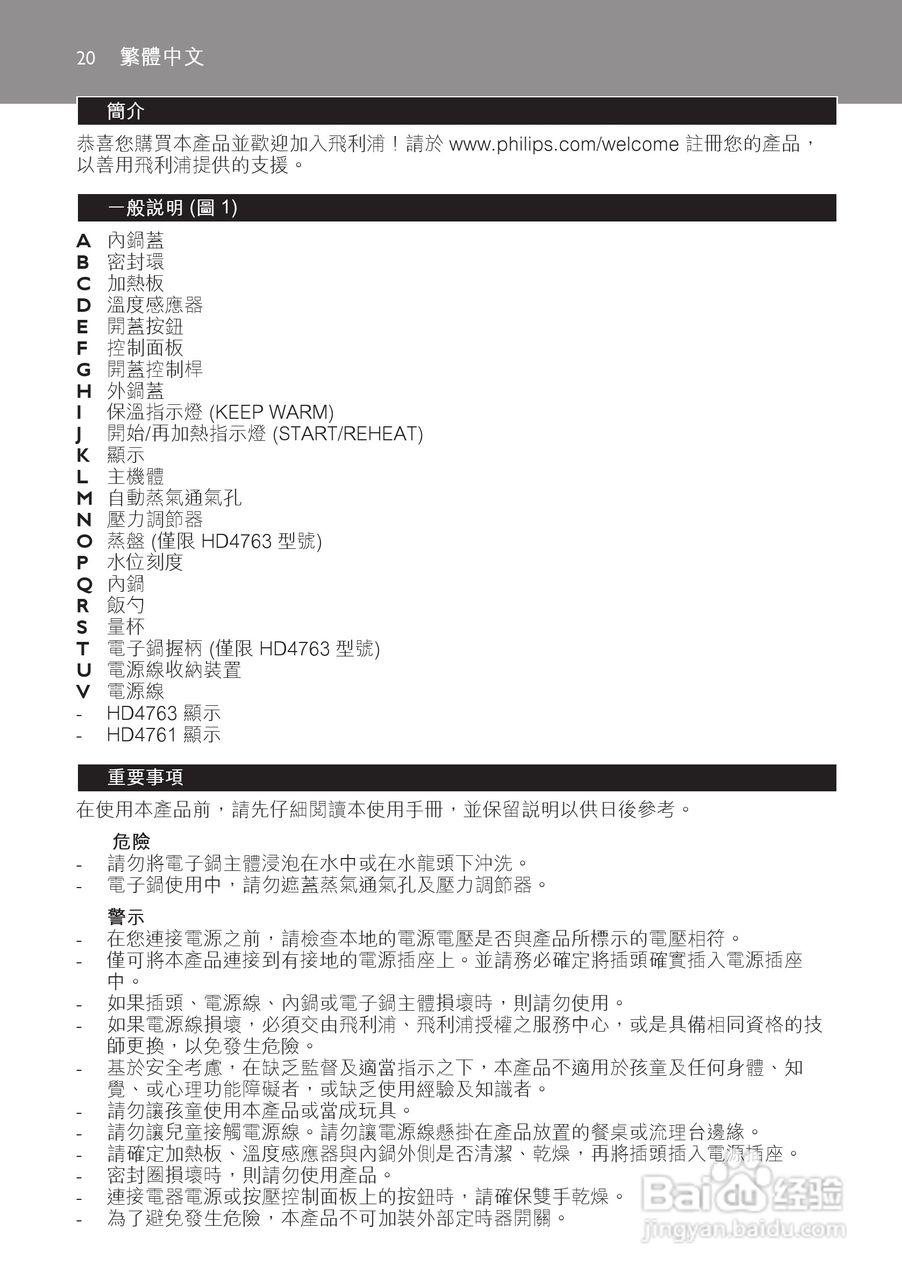 20 繁體中文

簡介

恭喜您購買本產品並歡迎加入飛利浦！請於 www.philips.com/welcome 註冊您的產品，以善用飛利浦提供的支援。

一般說明 (圖 1)

A 內鍋蓋
B 密封環
C 加熱板
D 溫度感應器
E 開蓋按鈕
F 控制面板
G 開蓋控制桿
H 外鍋蓋
I 保溫指示燈 (KEEP WARM)
J 開始/再加熱指示燈 (START/REHEAT)
K 顯示
L 主機體
M 自動蒸氣通氣孔
N 壓力調節器
O 蒸盤 (僅限 HD4763 型號)
P 水位刻度
Q 內鍋
R 飯勺
S 量杯
T 電子鍋握柄 (僅限 HD4763 型號)
U 電源線收納裝置
V 電源線
- HD4763 顯示
- HD4761 顯示

重要事項

在使用本產品前，請先仔細閱讀本使用手冊，並保留說明以供日後參考。

危險
- 請勿將電子鍋主體浸泡在水中或在水龍頭下沖洗。
- 電子鍋使用中，請勿遮蓋蒸氣通氣孔及壓力調節器。

警示
- 在您連接電源之前，請檢查本地的電源電壓是否與產品所標示的電壓相符。
- 僅可將本產品連接到有接地的電源插座上。並請務必確定將插頭確實插入電源插座中。
- 如果插頭、電源線、內鍋或電子鍋主體損壞時，則請勿使用。
- 如果電源線損壞，必須交由飛利浦、飛利浦授權之服務中心，或是具備相同資格的技師更換，以免發生危險。
- 基於安全考慮，在缺乏監督及適當指示之下，本產品不適用於孩童及任何身體、知覺、或心理功能障礙者，或缺乏使用經驗及知識者。
- 請勿讓孩童使用本產品或當成玩具。
- 請勿讓兒童接觸電源線。請勿讓電源線懸掛在產品放置的餐桌或流理台邊緣。
- 請確定加熱板、溫度感應器與內鍋外側是否清潔、乾燥，再將插頭插入電源插座。
- 密封圈損壞時，則請勿使用產品。
- 連接電器電源或按壓控制面板上的按鈕時，請確保雙手乾燥。
- 為了避免發生危險，本產品不可加裝外部定時器開關。

Baidu 经验
jingyan.baidu.com